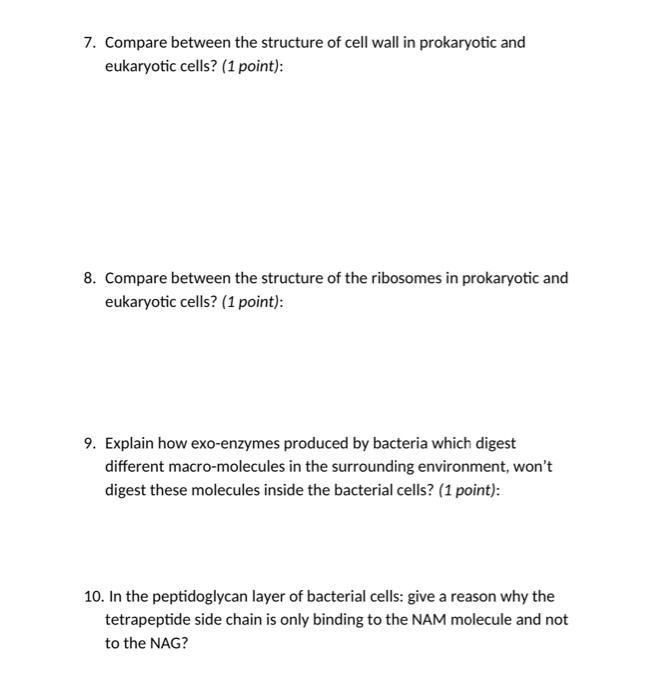 7. Compare between the structure of cell wall in prokaryotic and eukaryotic cells? (1 point):

8. Compare between the structure of the ribosomes in prokaryotic and eukaryotic cells? (1 point):

9. Explain how exo-enzymes produced by bacteria which digest different macro-molecules in the surrounding environment, won't digest these molecules inside the bacterial cells? (1 point):

10. In the peptidoglycan layer of bacterial cells: give a reason why the tetrapeptide side chain is only binding to the NAM molecule and not to the NAG?